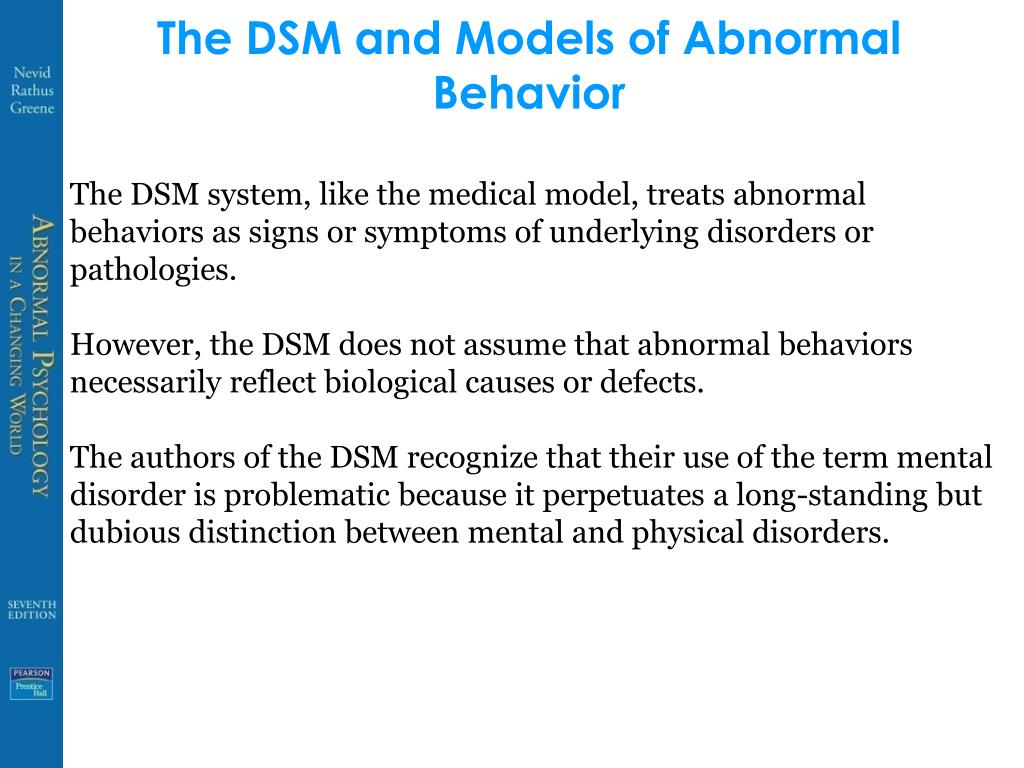 Nevid
Rathus
Greene

ABNORMAL PSYCHOLOGY
IN A CHANGING WORLD

SEVENTH EDITION

PEARSON
Prentice Hall

The DSM and Models of Abnormal Behavior

The DSM system, like the medical model, treats abnormal behaviors as signs or symptoms of underlying disorders or pathologies.

However, the DSM does not assume that abnormal behaviors necessarily reflect biological causes or defects.

The authors of the DSM recognize that their use of the term mental disorder is problematic because it perpetuates a long-standing but dubious distinction between mental and physical disorders.